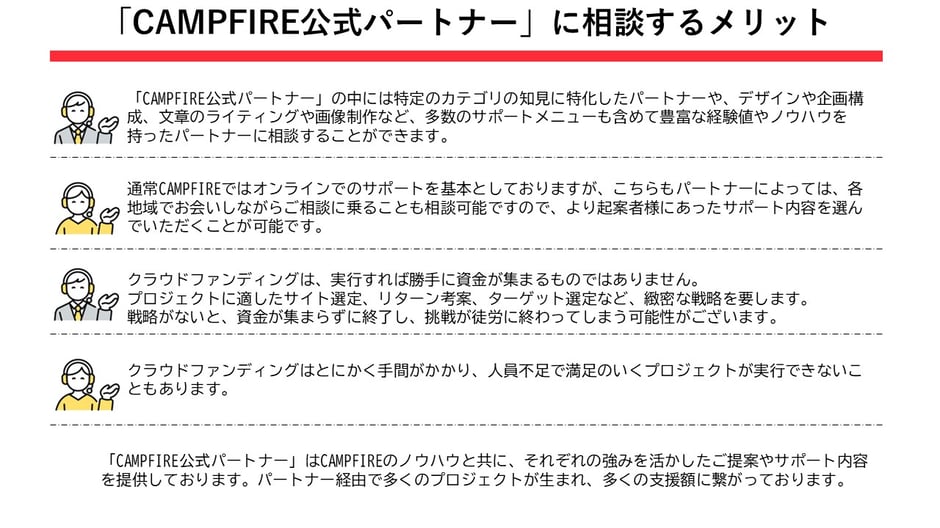 「CAMPFIRE公式パートナー」に相談するメリット

「CAMPFIRE公式パートナー」の中には特定のカテゴリの知見に特化したパートナーや、デザインや企画構成、文章のライティングや画像制作など、多数のサポートメニューも含めて豊富な経験値やノウハウを持ったパートナーに相談することができます。

通常CAMPFIREではオンラインでのサポートを基本としておりますが、こちらもパートナーによっては、各地域でお会いしながらご相談に乗ることも相談可能ですので、より起案者様にあったサポート内容を選んでいただくことが可能です。

クラウドファンディングは、実行すれば勝手に資金が集まるものではありません。
プロジェクトに適したサイト選定、リターン考案、ターゲット選定など、緻密な戦略を要します。
戦略がないと、資金が集まらずに終了し、挑戦が徒労に終わってしまう可能性がございます。

クラウドファンディングはとにかく手間がかかり、人員不足で満足のいくプロジェクトが実行できないこともあります。

「CAMPFIRE公式パートナー」はCAMPFIREのノウハウと共に、それぞれの強みを活かしたご提案やサポート内容を提供しております。パートナー経由で多くのプロジェクトが生まれ、多くの支援額に繋がっております。